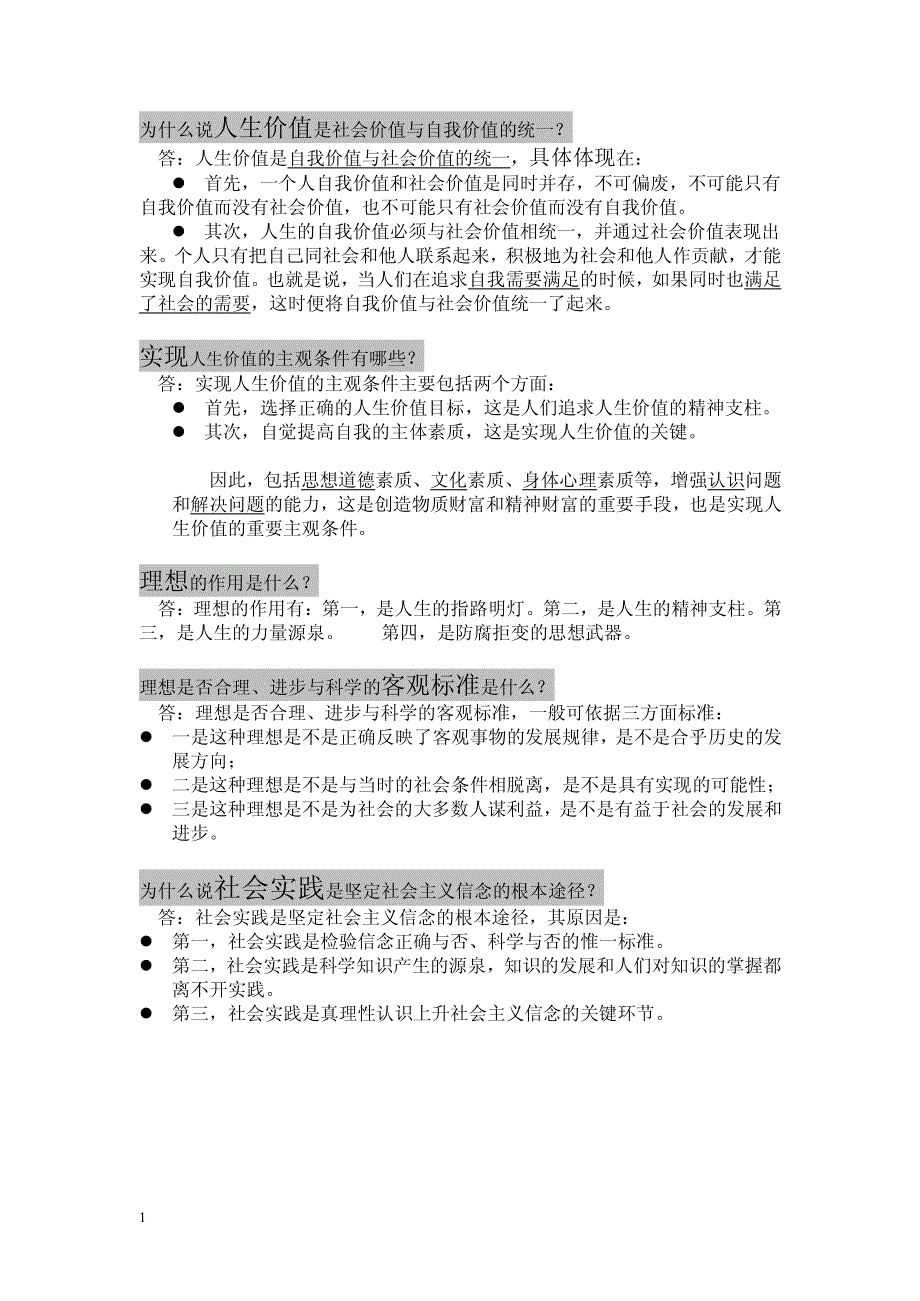 为什么说人生价值是社会价值与自我价值的统一？

答：人生价值是自我价值与社会价值的统一，具体体现在：

● 首先，一个人自我价值和社会价值是同时并存，不可偏废，不可能只有自我价值而没有社会价值，也不可能只有社会价值而没有自我价值。

● 其次，人生的自我价值必须与社会价值相统一，并通过社会价值表现出来。个人只有把自己同社会和他人联系起来，积极地为社会和他人作贡献，才能实现自我价值。也就是说，当人们在追求自我需要满足的时候，如果同时也满足了社会的需要，这时便将自我价值与社会价值统一了起来。

实现人生价值的主观条件有哪些？

答：实现人生价值的主观条件主要包括两个方面：

● 首先，选择正确的人生价值目标，这是人们追求人生价值的精神支柱。

● 其次，自觉提高自我的主体素质，这是实现人生价值的关键。

因此，包括思想道德素质、文化素质、身体心理素质等，增强认识问题和解决问题的能力，这是创造物质财富和精神财富的重要手段，也是实现人生价值的重要主观条件。

理想的作用是什么？

答：理想的作用有：第一，是人生的指路明灯。第二，是人生的精神支柱。第三，是人生的力量源泉。 第四，是防腐拒变的思想武器。

理想是否合理、进步与科学的客观标准是什么？

答：理想是否合理、进步与科学的客观标准，一般可依据三方面标准：

● 一是这种理想是不是正确反映了客观事物的发展规律，是不是合乎历史的发展方向；

● 二是这种理想是不是与当时的社会条件相脱离，是不是具有实现的可能性；

● 三是这种理想是不是为社会的大多数人谋利益，是不是有益于社会的发展和进步。

为什么说社会实践是坚定社会主义信念的根本途径？

答：社会实践是坚定社会主义信念的根本途径，其原因是：

● 第一，社会实践是检验信念正确与否、科学与否的惟一标准。

● 第二，社会实践是科学知识产生的源泉，知识的发展和人们对知识的掌握都离不开实践。

● 第三，社会实践是真理性认识上升社会主义信念的关键环节。

1